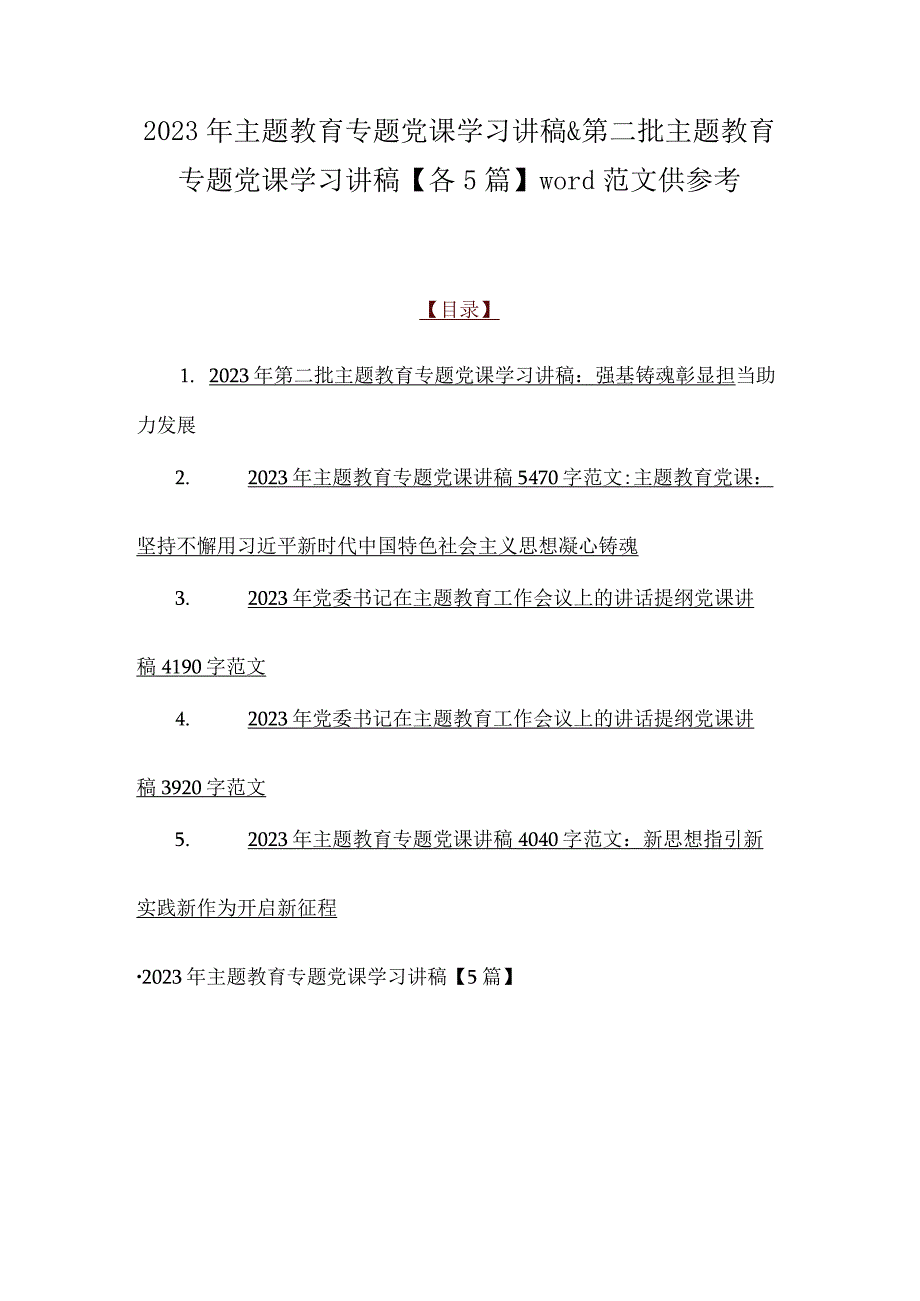 2023年主题教育专题党课学习讲稿&第二批主题教育专题党课学习讲稿【各5篇】word范文供参考

【目录】

1. 2023年第二批主题教育专题党课学习讲稿：强基铸魂彰显担当助力发展

2. 2023年主题教育专题党课讲稿5470字范文：主题教育党课：坚持不懈用习近平新时代中国特色社会主义思想凝心铸魂

3. 2023年党委书记在主题教育工作会议上的讲话提纲党课讲稿4190字范文

4. 2023年党委书记在主题教育工作会议上的讲话提纲党课讲稿3920字范文

5. 2023年主题教育专题党课讲稿4040字范文：新思想指引新实践新作为开启新征程

·2023年主题教育专题党课学习讲稿【5篇】